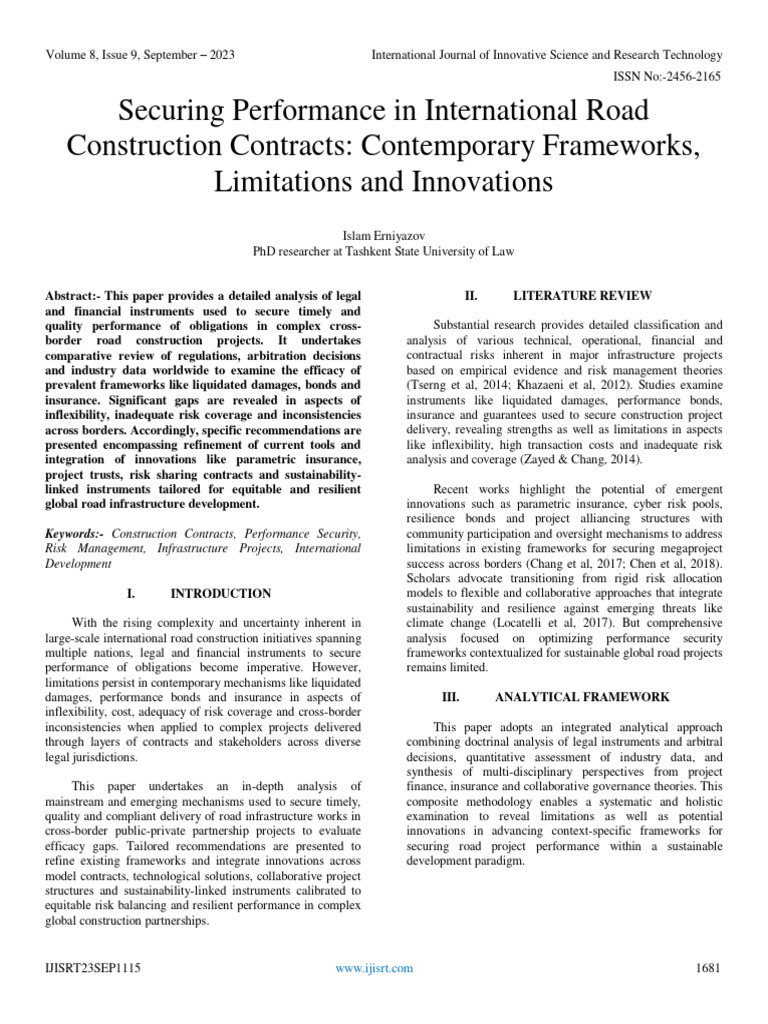 Volume 8, Issue 9, September – 2023

International Journal of Innovative Science and Research Technology

ISSN No:-2456-2165

Securing Performance in International Road Construction Contracts: Contemporary Frameworks, Limitations and Innovations

Islam Erniyazov
PhD researcher at Tashkent State University of Law

Abstract:- This paper provides a detailed analysis of legal and financial instruments used to secure timely and quality performance of obligations in complex cross-border road construction projects. It undertakes comparative review of regulations, arbitration decisions and industry data worldwide to examine the efficacy of prevalent frameworks like liquidated damages, bonds and insurance. Significant gaps are revealed in aspects of inflexibility, inadequate risk coverage and inconsistencies across borders. Accordingly, specific recommendations are presented encompassing refinement of current tools and integration of innovations like parametric insurance, project trusts, risk sharing contracts and sustainability-linked instruments tailored for equitable and resilient global road infrastructure development.

Keywords:- Construction Contracts, Performance Security, Risk Management, Infrastructure Projects, International Development

I. INTRODUCTION

With the rising complexity and uncertainty inherent in large-scale international road construction initiatives spanning multiple nations, legal and financial instruments to secure performance of obligations become imperative. However, limitations persist in contemporary mechanisms like liquidated damages, performance bonds and insurance in aspects of inflexibility, cost, adequacy of risk coverage and cross-border inconsistencies when applied to complex projects delivered through layers of contracts and stakeholders across diverse legal jurisdictions.

This paper undertakes an in-depth analysis of mainstream and emerging mechanisms used to secure timely, quality and compliant delivery of road infrastructure works in cross-border public-private partnership projects to evaluate efficacy gaps. Tailored recommendations are presented to refine existing frameworks and integrate innovations across model contracts, technological solutions, collaborative project structures and sustainability-linked instruments calibrated to equitable risk balancing and resilient performance in complex global construction partnerships.

II. LITERATURE REVIEW

Substantial research provides detailed classification and analysis of various technical, operational, financial and contractual risks inherent in major infrastructure projects based on empirical evidence and risk management theories (Tserng et al, 2014; Khazaeni et al, 2012). Studies examine instruments like liquidated damages, performance bonds, insurance and guarantees used to secure construction project delivery, revealing strengths as well as limitations in aspects like inflexibility, high transaction costs and inadequate risk analysis and coverage (Zayed & Chang, 2014).

Recent works highlight the potential of emergent innovations such as parametric insurance, cyber risk pools, resilience bonds and project alliancing structures with community participation and oversight mechanisms to address limitations in existing frameworks for securing megaproject success across borders (Chang et al, 2017; Chen et al, 2018). Scholars advocate transitioning from rigid risk allocation models to flexible and collaborative approaches that integrate sustainability and resilience against emerging threats like climate change (Locatelli et al, 2017). But comprehensive analysis focused on optimizing performance security frameworks contextualized for sustainable global road projects remains limited.

III. ANALYTICAL FRAMEWORK

This paper adopts an integrated analytical approach combining doctrinal analysis of legal instruments and arbitral decisions, quantitative assessment of industry data, and synthesis of multi-disciplinary perspectives from project finance, insurance and collaborative governance theories. This composite methodology enables a systematic and holistic examination to reveal limitations as well as potential innovations in advancing context-specific frameworks for securing road project performance within a sustainable development paradigm.

IJISRT23SEP1115

www.ijisrt.com

1681